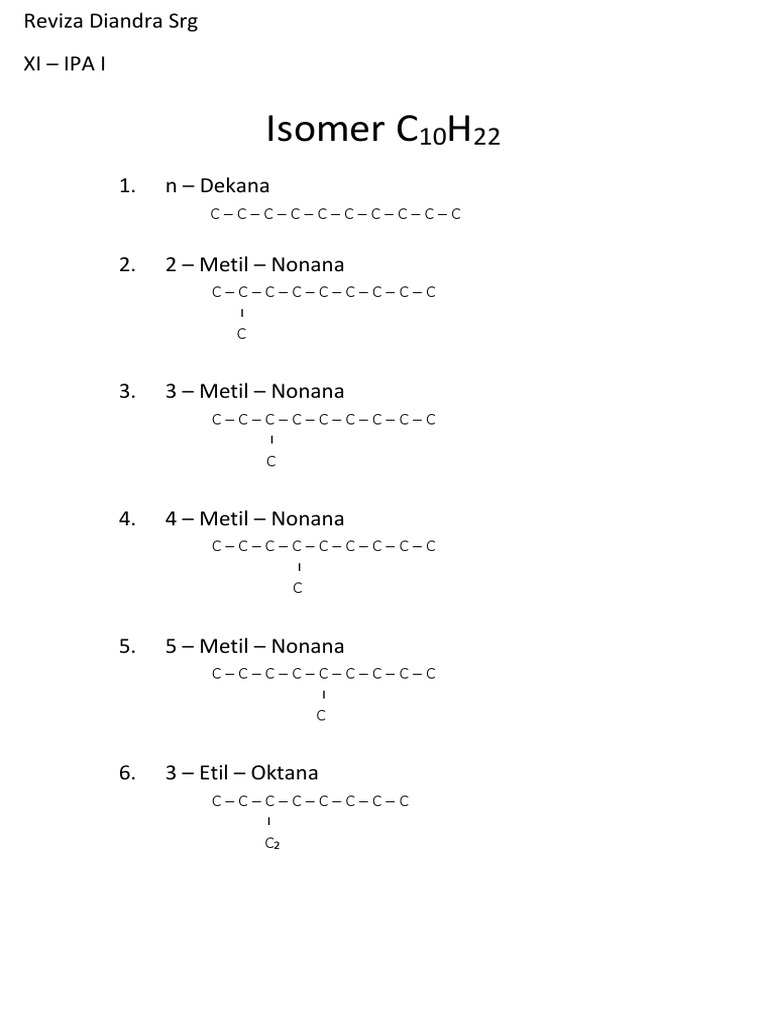 Reviza Diandra Srg

XI – IPA I

Isomer $C_{10}H_{22}$

1. n – Dekana

C – C – C – C – C – C – C – C – C – C

2. 2 – Metil – Nonana

C – C – C – C – C – C – C – C – C
ı
C

3. 3 – Metil – Nonana

C – C – C – C – C – C – C – C – C
ı
C

4. 4 – Metil – Nonana

C – C – C – C – C – C – C – C – C
ı
C

5. 5 – Metil – Nonana

C – C – C – C – C – C – C – C – C
ı
C

6. 3 – Etil – Oktana

C – C – C – C – C – C – C – C
ı
$C_2$